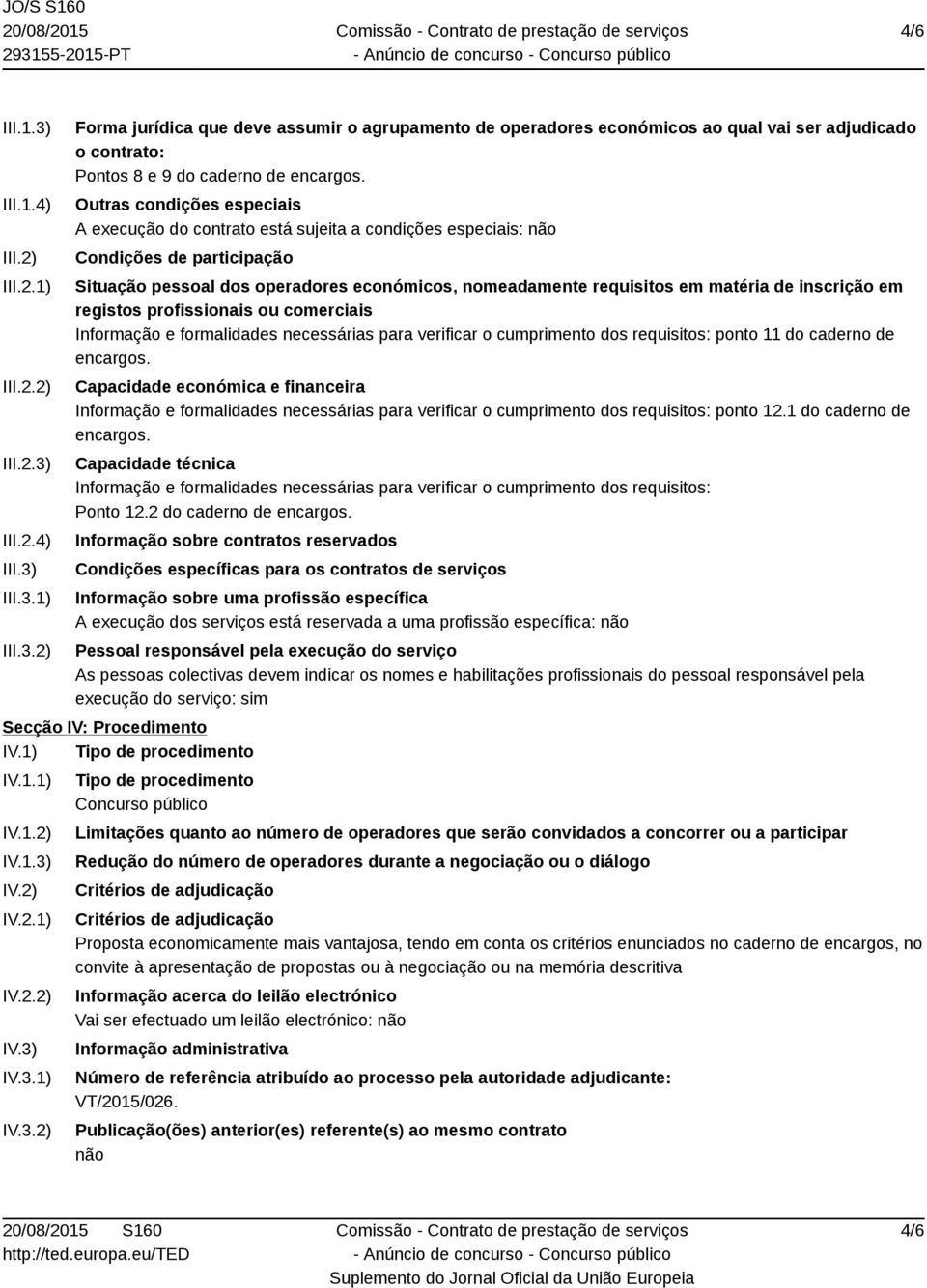 JO/S S160
20/08/2015
293155-2015-PT

Comissão - Contrato de prestação de serviços
- Anúncio de concurso - Concurso público

4/6

III.1.3) Forma jurídica que deve assumir o agrupamento de operadores económicos ao qual vai ser adjudicado o contrato:
Pontos 8 e 9 do caderno de encargos.

III.1.4) Outras condições especiais
A execução do contrato está sujeita a condições especiais: não

III.2) Condições de participação

III.2.1) Situação pessoal dos operadores económicos, nomeadamente requisitos em matéria de inscrição em registos profissionais ou comerciais
Informação e formalidades necessárias para verificar o cumprimento dos requisitos: ponto 11 do caderno de encargos.

III.2.2) Capacidade económica e financeira
Informação e formalidades necessárias para verificar o cumprimento dos requisitos: ponto 12.1 do caderno de encargos.

III.2.3) Capacidade técnica
Informação e formalidades necessárias para verificar o cumprimento dos requisitos:
Ponto 12.2 do caderno de encargos.

III.2.4) Informação sobre contratos reservados

III.3) Condições específicas para os contratos de serviços

III.3.1) Informação sobre uma profissão específica
A execução dos serviços está reservada a uma profissão específica: não

III.3.2) Pessoal responsável pela execução do serviço
As pessoas colectivas devem indicar os nomes e habilitações profissionais do pessoal responsável pela execução do serviço: sim

Secção IV: Procedimento

IV.1) Tipo de procedimento

IV.1.1) Tipo de procedimento
Concurso público

IV.1.2) Limitações quanto ao número de operadores que serão convidados a concorrer ou a participar

IV.1.3) Redução do número de operadores durante a negociação ou o diálogo

IV.2) Critérios de adjudicação

IV.2.1) Critérios de adjudicação
Proposta economicamente mais vantajosa, tendo em conta os critérios enunciados no caderno de encargos, no convite à apresentação de propostas ou à negociação ou na memória descritiva

IV.2.2) Informação acerca do leilão electrónico
Vai ser efectuado um leilão electrónico: não

IV.3) Informação administrativa

IV.3.1) Número de referência atribuído ao processo pela autoridade adjudicante:
VT/2015/026.

IV.3.2) Publicação(ões) anterior(es) referente(s) ao mesmo contrato
não

20/08/2015 S160
http://ted.europa.eu/TED

Comissão - Contrato de prestação de serviços
- Anúncio de concurso - Concurso público
Suplemento do Jornal Oficial da União Europeia

4/6